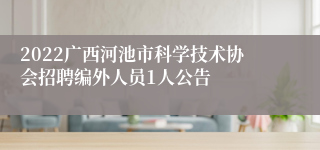 2022广西河池市科学技术协会招聘编外人员1人公告